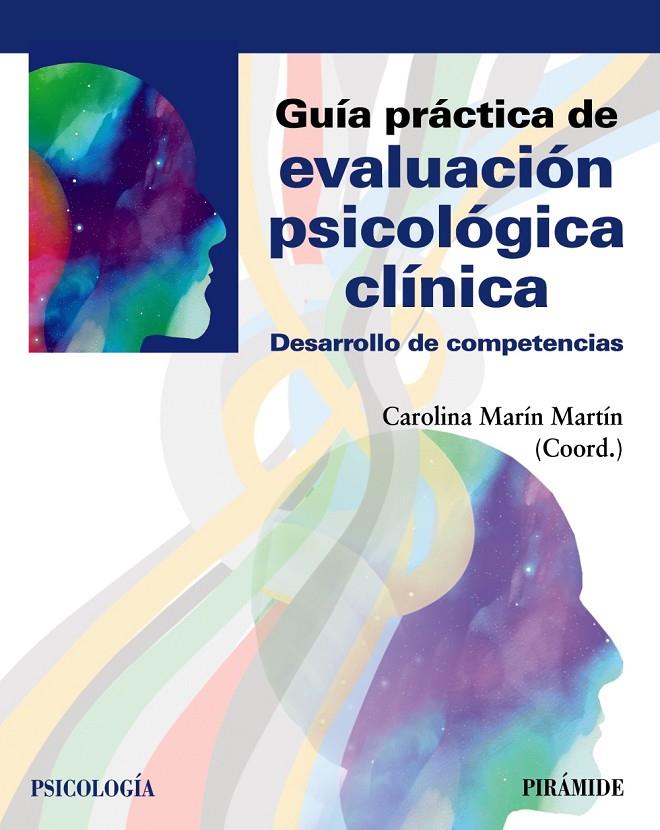 Guía práctica de
evaluación
psicológica
clínica
Desarrollo de competencias

Carolina Marín Martín
(Coord.)

PSICOLOGÍA

PIRÁMIDE